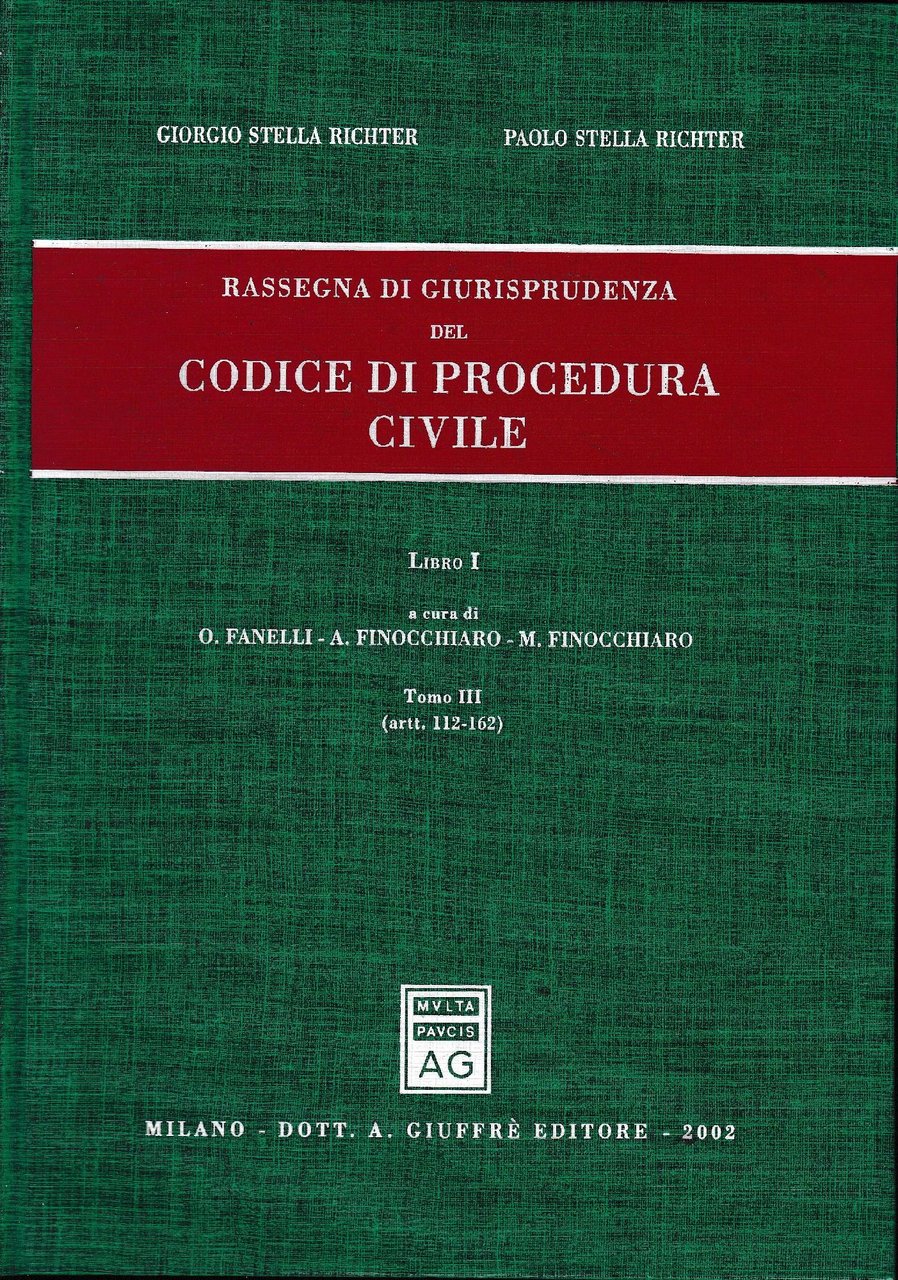 GIORGIO STELLA RICHTER PAOLO STELLA RICHTER

RASSEGNA DI GIURISPRUDENZA
DEL
CODICE DI PROCEDURA
CIVILE

LIBRO I

a cura di
O. FANELLI - A. FINOCCHIARO - M. FINOCCHIARO

Tomo III
(artt. 112-162)

MVLTA
PAVCIS
AG

MILANO - DOTT. A. GIUFFRÈ EDITORE - 2002